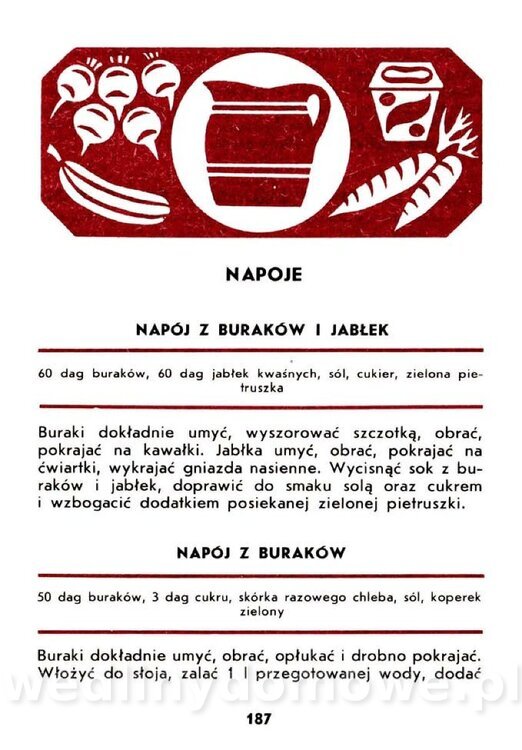 NAPOJE

NAPÓJ Z BURAKÓW I JABŁEK

60 dag buraków, 60 dag jabłek kwaśnych, sól, cukier, zielona pietruszka

Buraki dokładnie umyć, wyszorować szczotką, obrać, pokrajać na kawałki. Jabłka umyć, obrać, pokrajać na ćwiartki, wykrajać gniazda nasienne. Wycisnąć sok z buraków i jabłek, doprawić do smaku solą oraz cukrem i wzbogacić dodatkiem posiekanej zielonej pietruszki.

NAPÓJ Z BURAKÓW

50 dag buraków, 3 dag cukru, skórka razowego chleba, sól, koperek zielony

Buraki dokładnie umyć, obrać, opłukać i drobno pokrajać. Włożyć do słoja, zalać 1 l przegotowanej wody, dodać

wedlinydomowe.pl

187